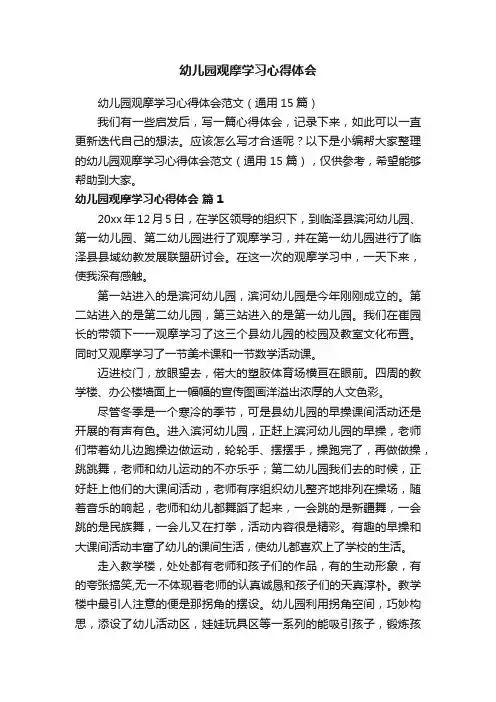 幼儿园观摩学习心得体会

幼儿园观摩学习心得体会范文（通用15篇）

我们有一些启发后，写一篇心得体会，记录下来，如此可以一直更新迭代自己的想法。应该怎么写才合适呢？以下是小编帮大家整理的幼儿园观摩学习心得体会范文（通用15篇），仅供参考，希望能够帮助到大家。

幼儿园观摩学习心得体会 篇1

20xx年12月5日，在学区领导的组织下，到临泽县滨河幼儿园、第一幼儿园、第二幼儿园进行了观摩学习，并在第一幼儿园进行了临泽县县域幼教发展联盟研讨会。在这一次的观摩学习中，一天下来，使我深有感触。

第一站进入的是滨河幼儿园，滨河幼儿园是今年刚刚成立的。第二站进入的是第二幼儿园，第三站进入的是第一幼儿园。我们在崔园长的带领下一一观摩学习了这三个县幼儿园的校园及教室文化布置。同时又观摩学习了一节美术课和一节数学活动课。

迈进校门，放眼望去，偌大的塑胶体育场横亘在眼前。四周的教学楼、办公楼墙面上一幅幅的宣传图画洋溢出浓厚的人文色彩。

尽管冬季是一个寒冷的季节，可是县幼儿园的早操课间活动还是开展的有声有色。进入滨河幼儿园，正赶上滨河幼儿园的早操，老师们带着幼儿边跑操边做运动，轮轮手、摆摆手，操跑完了，再做做操，跳跳舞，老师和幼儿运动的不亦乐乎；第二幼儿园我们去的时候，正好赶上他们的大课间活动，老师有序组织幼儿整齐地排列在操场，随着音乐的响起，老师和幼儿都舞蹈了起来，一会跳的是新疆舞，一会跳的是民族舞，一会儿又在打拳，活动内容很是精彩。有趣的早操和大课间活动丰富了幼儿的课间生活，使幼儿都喜欢上了学校的生活。

走入教学楼，处处都有老师和孩子们的作品，有的生动形象，有的夸张搞笑,无一不体现着老师的认真诚恳和孩子们的天真淳朴。教学楼中最引人注意的便是那拐角的摆设。幼儿园利用拐角空间，巧妙构思，添设了幼儿活动区，娃娃玩具区等一系列的能吸引孩子，锻炼孩